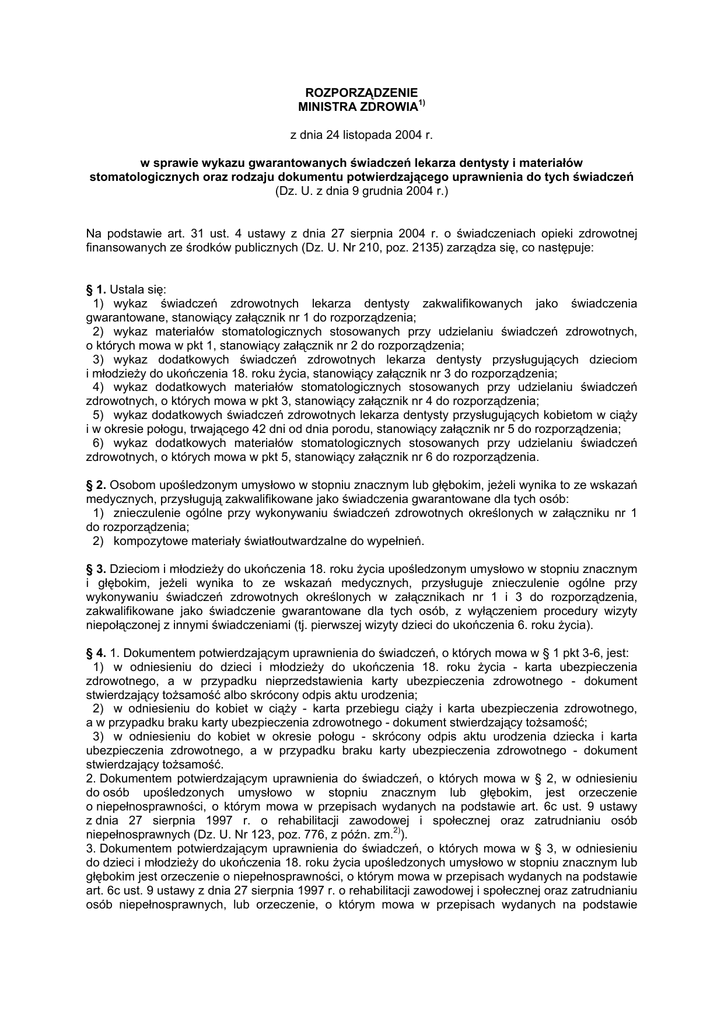 ROZPORZĄDZENIE
MINISTRA ZDROWIA$^{1)}$

z dnia 24 listopada 2004 r.

w sprawie wykazu gwarantowanych świadczeń lekarza dentysty i materiałów stomatologicznych oraz rodzaju dokumentu potwierdzającego uprawnienia do tych świadczeń
(Dz. U. z dnia 9 grudnia 2004 r.)

Na podstawie art. 31 ust. 4 ustawy z dnia 27 sierpnia 2004 r. o świadczeniach opieki zdrowotnej finansowanych ze środków publicznych (Dz. U. Nr 210, poz. 2135) zarządza się, co następuje:

§ 1. Ustala się:
1) wykaz świadczeń zdrowotnych lekarza dentysty zakwalifikowanych jako świadczenia gwarantowane, stanowiący załącznik nr 1 do rozporządzenia;
2) wykaz materiałów stomatologicznych stosowanych przy udzielaniu świadczeń zdrowotnych, o których mowa w pkt 1, stanowiący załącznik nr 2 do rozporządzenia;
3) wykaz dodatkowych świadczeń zdrowotnych lekarza dentysty przysługujących dzieciom i młodzieży do ukończenia 18. roku życia, stanowiący załącznik nr 3 do rozporządzenia;
4) wykaz dodatkowych materiałów stomatologicznych stosowanych przy udzielaniu świadczeń zdrowotnych, o których mowa w pkt 3, stanowiący załącznik nr 4 do rozporządzenia;
5) wykaz dodatkowych świadczeń zdrowotnych lekarza dentysty przysługujących kobietom w ciąży i w okresie połogu, trwającego 42 dni od dnia porodu, stanowiący załącznik nr 5 do rozporządzenia;
6) wykaz dodatkowych materiałów stomatologicznych stosowanych przy udzielaniu świadczeń zdrowotnych, o których mowa w pkt 5, stanowiący załącznik nr 6 do rozporządzenia.

§ 2. Osobom upośledzonym umysłowo w stopniu znacznym lub głębokim, jeżeli wynika to ze wskazań medycznych, przysługują zakwalifikowane jako świadczenia gwarantowane dla tych osób:
1) znieczulenie ogólne przy wykonywaniu świadczeń zdrowotnych określonych w załączniku nr 1 do rozporządzenia;
2) kompozytowe materiały światłoutwardzalne do wypełnień.

§ 3. Dzieciom i młodzieży do ukończenia 18. roku życia upośledzonym umysłowo w stopniu znacznym i głębokim, jeżeli wynika to ze wskazań medycznych, przysługuje znieczulenie ogólne przy wykonywaniu świadczeń zdrowotnych określonych w załącznikach nr 1 i 3 do rozporządzenia, zakwalifikowane jako świadczenie gwarantowane dla tych osób, z wyłączeniem procedury wizyty niepołączonej z innymi świadczeniami (tj. pierwszej wizyty dzieci do ukończenia 6. roku życia).

§ 4. 1. Dokumentem potwierdzającym uprawnienia do świadczeń, o których mowa w § 1 pkt 3-6, jest:
1) w odniesieniu do dzieci i młodzieży do ukończenia 18. roku życia - karta ubezpieczenia zdrowotnego, a w przypadku nieprzedstawienia karty ubezpieczenia zdrowotnego - dokument stwierdzający tożsamość albo skrócony odpis aktu urodzenia;
2) w odniesieniu do kobiet w ciąży - karta przebiegu ciąży i karta ubezpieczenia zdrowotnego, a w przypadku braku karty ubezpieczenia zdrowotnego - dokument stwierdzający tożsamość;
3) w odniesieniu do kobiet w okresie połogu - skrócony odpis aktu urodzenia dziecka i karta ubezpieczenia zdrowotnego, a w przypadku braku karty ubezpieczenia zdrowotnego - dokument stwierdzający tożsamość.
2. Dokumentem potwierdzającym uprawnienia do świadczeń, o których mowa w § 2, w odniesieniu do osób upośledzonych umysłowo w stopniu znacznym lub głębokim, jest orzeczenie o niepełnosprawności, o którym mowa w przepisach wydanych na podstawie art. 6c ust. 9 ustawy z dnia 27 sierpnia 1997 r. o rehabilitacji zawodowej i społecznej oraz zatrudnianiu osób niepełnosprawnych (Dz. U. Nr 123, poz. 776, z późn. zm.$^{2)}$).
3. Dokumentem potwierdzającym uprawnienia do świadczeń, o których mowa w § 3, w odniesieniu do dzieci i młodzieży do ukończenia 18. roku życia upośledzonych umysłowo w stopniu znacznym lub głębokim jest orzeczenie o niepełnosprawności, o którym mowa w przepisach wydanych na podstawie art. 6c ust. 9 ustawy z dnia 27 sierpnia 1997 r. o rehabilitacji zawodowej i społecznej oraz zatrudnianiu osób niepełnosprawnych, lub orzeczenie, o którym mowa w przepisach wydanych na podstawie